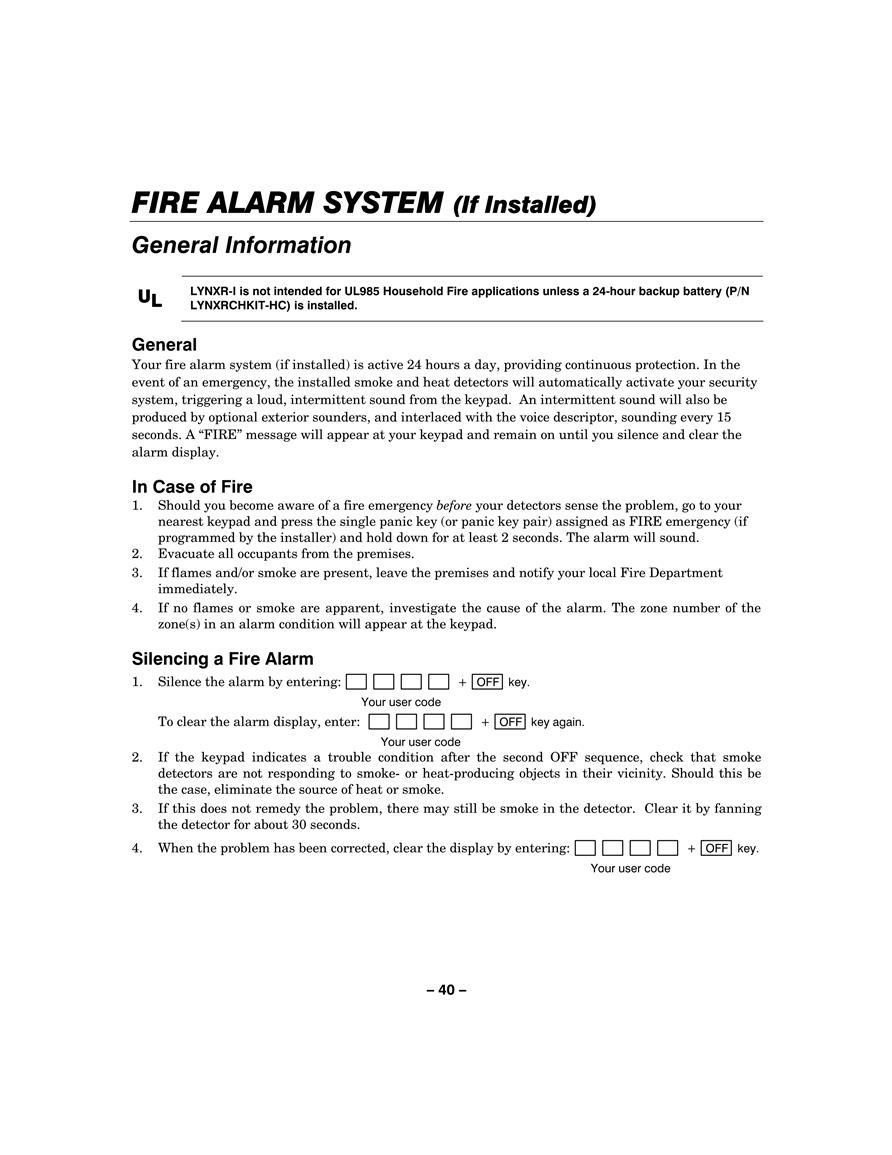 FIRE ALARM SYSTEM (If Installed)

General Information

UL

LYNXR-I is not intended for UL985 Household Fire applications unless a 24-hour backup battery (P/N LYNXRCHKIT-HC) is installed.

General

Your fire alarm system (if installed) is active 24 hours a day, providing continuous protection. In the event of an emergency, the installed smoke and heat detectors will automatically activate your security system, triggering a loud, intermittent sound from the keypad. An intermittent sound will also be produced by optional exterior sounders, and interlaced with the voice descriptor, sounding every 15 seconds. A “FIRE” message will appear at your keypad and remain on until you silence and clear the alarm display.

In Case of Fire

1. Should you become aware of a fire emergency before your detectors sense the problem, go to your nearest keypad and press the single panic key (or panic key pair) assigned as FIRE emergency (if programmed by the installer) and hold down for at least 2 seconds. The alarm will sound.
2. Evacuate all occupants from the premises.
3. If flames and/or smoke are present, leave the premises and notify your local Fire Department immediately.
4. If no flames or smoke are apparent, investigate the cause of the alarm. The zone number of the zone(s) in an alarm condition will appear at the keypad.

Silencing a Fire Alarm

1. Silence the alarm by entering: + OFF key.
Your user code
To clear the alarm display, enter: + OFF key again.
Your user code
2. If the keypad indicates a trouble condition after the second OFF sequence, check that smoke detectors are not responding to smoke- or heat-producing objects in their vicinity. Should this be the case, eliminate the source of heat or smoke.
3. If this does not remedy the problem, there may still be smoke in the detector. Clear it by fanning the detector for about 30 seconds.
4. When the problem has been corrected, clear the display by entering: + OFF key.
Your user code

– 40 –